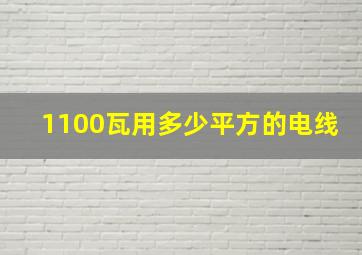 1100瓦用多少平方的电线